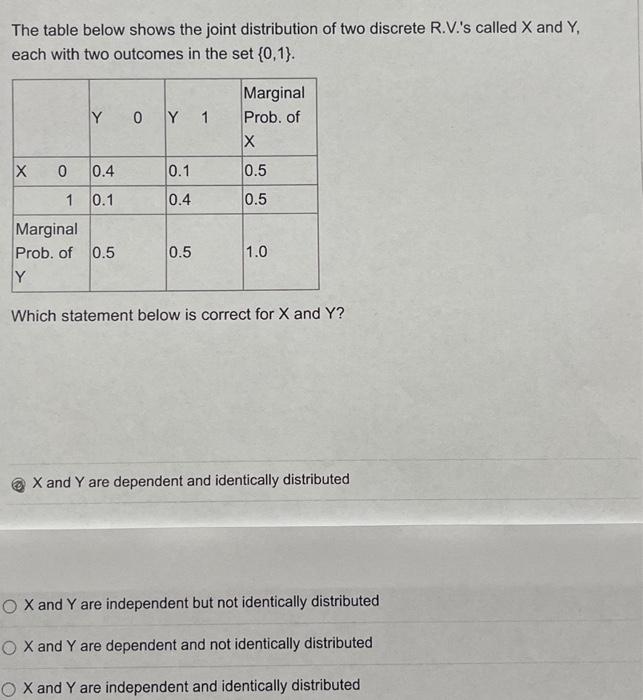 The table below shows the joint distribution of two discrete R.V.'s called X and Y, each with two outcomes in the set {0,1}.

| | Y 0 | Y 1 | Marginal Prob. of X |
|---|---|---|---|
| X 0 | 0.4 | 0.1 | 0.5 |
| 1 | 0.1 | 0.4 | 0.5 |
| Marginal Prob. of Y | 0.5 | 0.5 | 1.0 |

Which statement below is correct for X and Y?

X and Y are dependent and identically distributed

X and Y are independent but not identically distributed

X and Y are dependent and not identically distributed

X and Y are independent and identically distributed